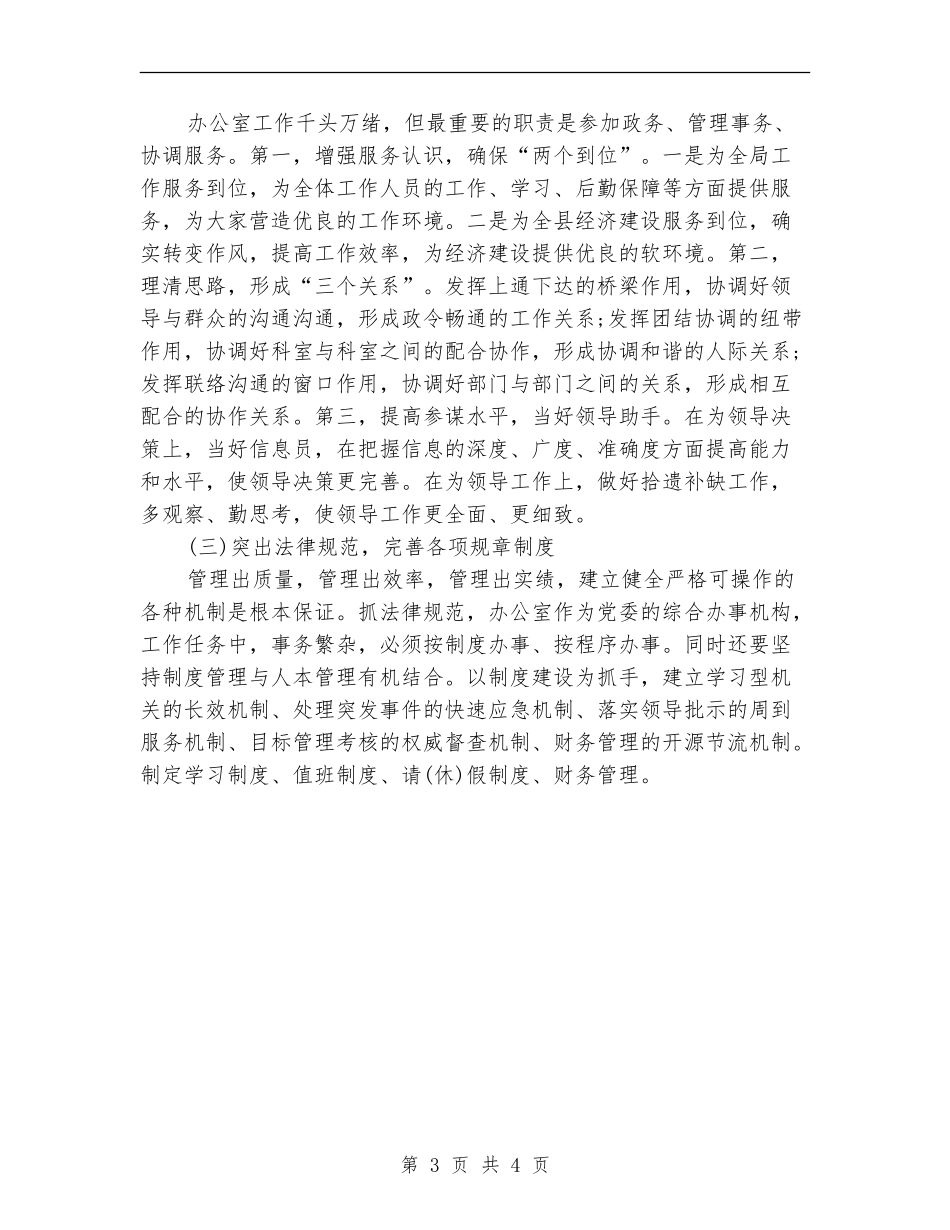 办公室工作千头万绪，但最重要的职责是参加政务、管理事务、协调服务。第一，增强服务认识，确保“两个到位”。一是为全局工作服务到位，为全体工作人员的工作、学习、后勤保障等方面提供服务，为大家营造优良的工作环境。二是为全县经济建设服务到位，确实转变作风，提高工作效率，为经济建设提供优良的软环境。第二，理清思路，形成“三个关系”。发挥上通下达的桥梁作用，协调好领导与群众的沟通沟通，形成政令畅通的工作关系;发挥团结协调的纽带作用，协调好科室与科室之间的配合协作，形成协调和谐的人际关系;发挥联络沟通的窗口作用，协调好部门与部门之间的关系，形成相互配合的协作关系。第三，提高参谋水平，当好领导助手。在为领导决策上，当好信息员，在把握信息的深度、广度、准确度方面提高能力和水平，使领导决策更完善。在为领导工作上，做好拾遗补缺工作，多观察、勤思考，使领导工作更全面、更细致。

(三)突出法律规范，完善各项规章制度

管理出质量，管理出效率，管理出实绩，建立健全严格可操作的各种机制是根本保证。抓法律规范，办公室作为党委的综合办事机构，工作任务中，事务繁杂，必须按制度办事、按程序办事。同时还要坚持制度管理与人本管理有机结合。以制度建设为抓手，建立学习型机关的长效机制、处理突发事件的快速应急机制、落实领导批示的周到服务机制、目标管理考核的权威督查机制、财务管理的开源节流机制。制定学习制度、值班制度、请(休)假制度、财务管理。

第 3 页 共 4 页